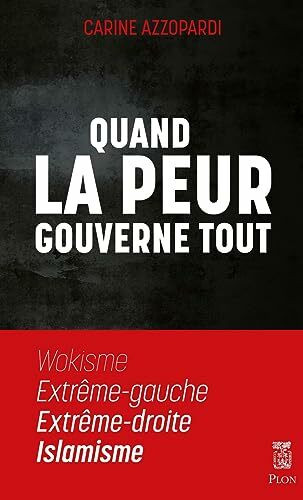 CARINE AZZOPARDI

QUAND
LA PEUR
GOUVERNE TOUT

Wokisme
Extrême-gauche
Extrême-droite
Islamisme

PLON